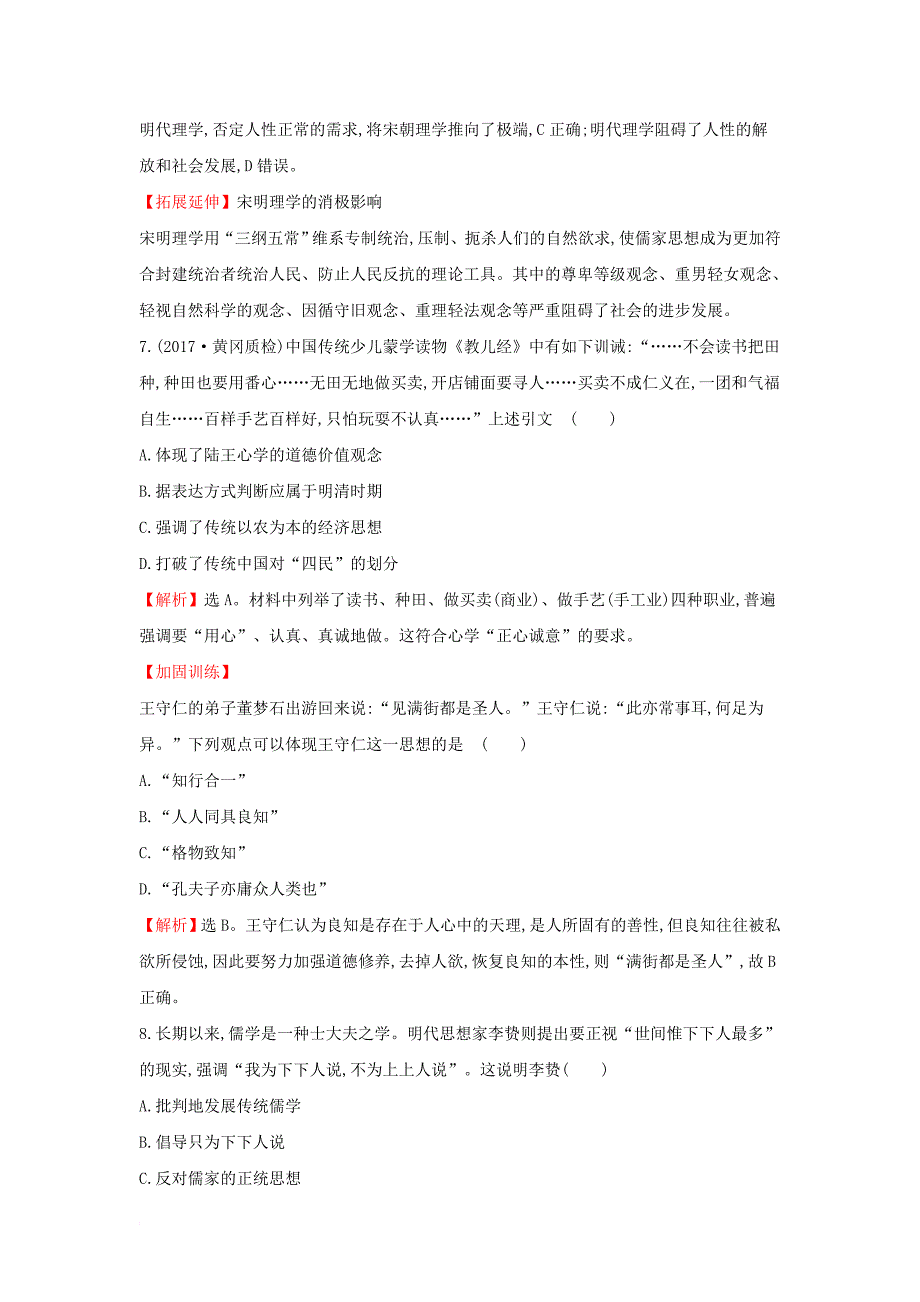 明代理学,否定人性正常的需求,将宋朝理学推向了极端,C 正确;明代理学阻碍了人性的解放和社会发展,D 错误。

【拓展延伸】宋明理学的消极影响

宋明理学用“三纲五常”维系专制统治,压制、扼杀人们的自然欲求,使儒家思想成为更加符合封建统治者统治人民、防止人民反抗的理论工具。其中的尊卑等级观念、重男轻女观念、轻视自然科学的观念、因循守旧观念、重理轻法观念等严重阻碍了社会的进步发展。

7.(2017·黄冈质检)中国传统少儿蒙学读物《教儿经》中有如下训诫:“……不会读书把田种,种田也要用番心……无田无地做买卖,开店铺面要寻人……买卖不成仁义在,一团和气福自生……百样手艺百样好,只怕玩耍不认真……”上述引文 (　　)

A.体现了陆王心学的道德价值观念

B.据表达方式判断应属于明清时期

C.强调了传统以农为本的经济思想

D.打破了传统中国对“四民”的划分

【解析】选 A。材料中列举了读书、种田、做买卖(商业)、做手艺(手工业)四种职业,普遍强调要“用心”、认真、真诚地做。这符合心学“正心诚意”的要求。

【加固训练】

王守仁的弟子董梦石出游回来说:“见满街都是圣人。”王守仁说:“此亦常事耳,何足为异。”下列观点可以体现王守仁这一思想的是 (　　)

A.“知行合一”

B.“人人同具良知”

C.“格物致知”

D.“孔夫子亦庸众人类也”

【解析】选 B。王守仁认为良知是存在于人心中的天理,是人所固有的善性,但良知往往被私欲所侵蚀,因此要努力加强道德修养,去掉人欲,恢复良知的本性,则“满街都是圣人”,故 B 正确。

8.长期以来,儒学是一种士大夫之学。明代思想家李贽则提出要正视“世间惟下下人最多”的现实,强调“我为下下人说,不为上上人说”。这说明李贽(　　)

A.批判地发展传统儒学

B.倡导只为下下人说

C.反对儒家的正统思想